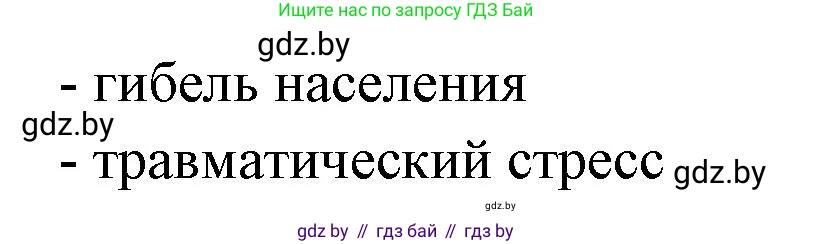 Ищите нас по запросу ГДЗ Бай

gdz.by

- гибель населения

gdz.by

- травматический стресс gdz.by

gdz.by

gdz by // гдз бай // гдз by